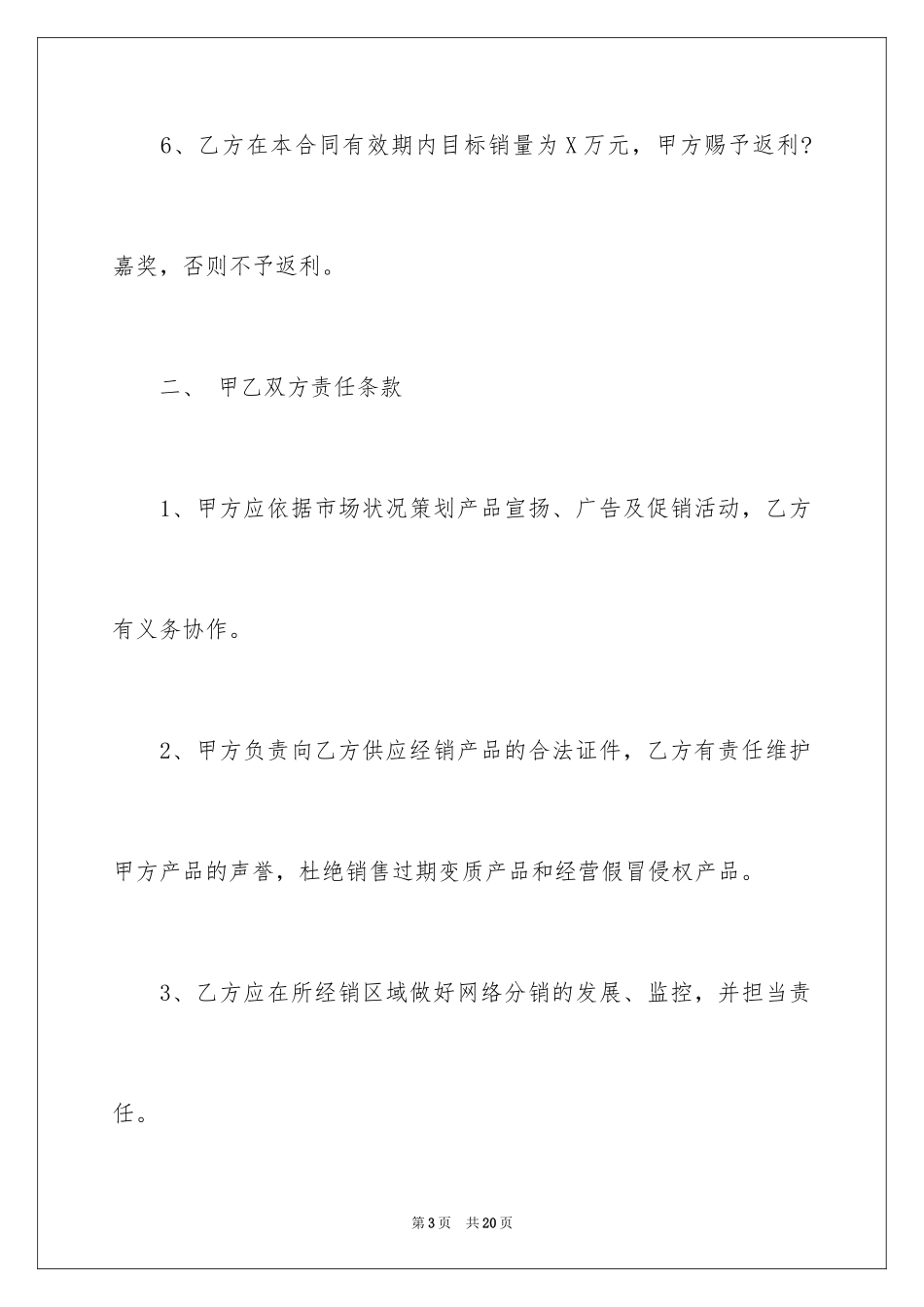 6、乙方在本合同有效期内目标销量为X万元，甲方赐予返利?嘉奖，否则不予返利。

二、 甲乙双方责任条款

1、甲方应依据市场状况策划产品宣扬、广告及促销活动，乙方有义务协作。

2、甲方负责向乙方供应经销产品的合法证件，乙方有责任维护甲方产品的声誉，杜绝销售过期变质产品和经营假冒侵权产品。

3、乙方应在所经销区域做好网络分销的发展、监控，并担当责任。

第3页 共20页